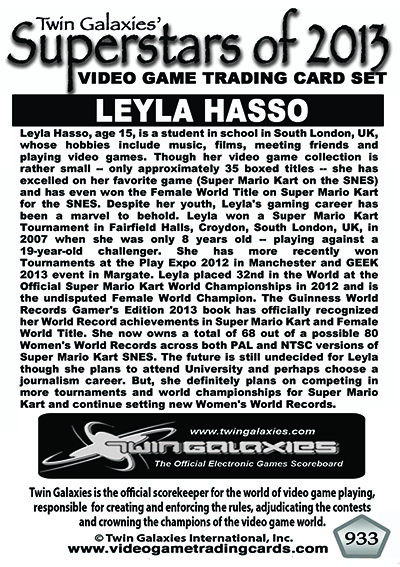 Twin Galaxies'
Superstars of 2013
VIDEO GAME TRADING CARD SET

LEYLA HASSO

Leyla Hasso, age 15, is a student in school in South London, UK, whose hobbies include music, films, meeting friends and playing video games. Though her video game collection is rather small -- only approximately 35 boxed titles -- she has excelled on her favorite game (Super Mario Kart on the SNES) and has even won the Female World Title on Super Mario Kart for the SNES. Despite her youth, Leyla's gaming career has been a marvel to behold. Leyla won a Super Mario Kart Tournament in Fairfield Halls, Croydon, South London, UK, in 2007 when she was only 8 years old -- playing against a 19-year-old challenger. She has more recently won Tournaments at the Play Expo 2012 in Manchester and GEEK 2013 event in Margate. Leyla placed 32nd in the World at the Official Super Mario Kart World Championships in 2012 and is the undisputed Female World Champion. The Guinness World Records Gamer's Edition 2013 book has officially recognized her World Record achievements in Super Mario Kart and Female World Title. She now owns a total of 68 out of a possible 80 Women's World Records across both PAL and NTSC versions of Super Mario Kart SNES. The future is still undecided for Leyla though she plans to attend University and perhaps choose a journalism career. But, she definitely plans on competing in more tournaments and world championships for Super Mario Kart and continue setting new Women's World Records.

www.twingalaxies.com
TWIN GALAXIES
The Official Electronic Games Scoreboard

Twin Galaxies is the official scorekeeper for the world of video game playing, responsible for creating and enforcing the rules, adjudicating the contests and crowning the champions of the video game world.

© Twin Galaxies International, Inc.
www.videogametradingcards.com

933